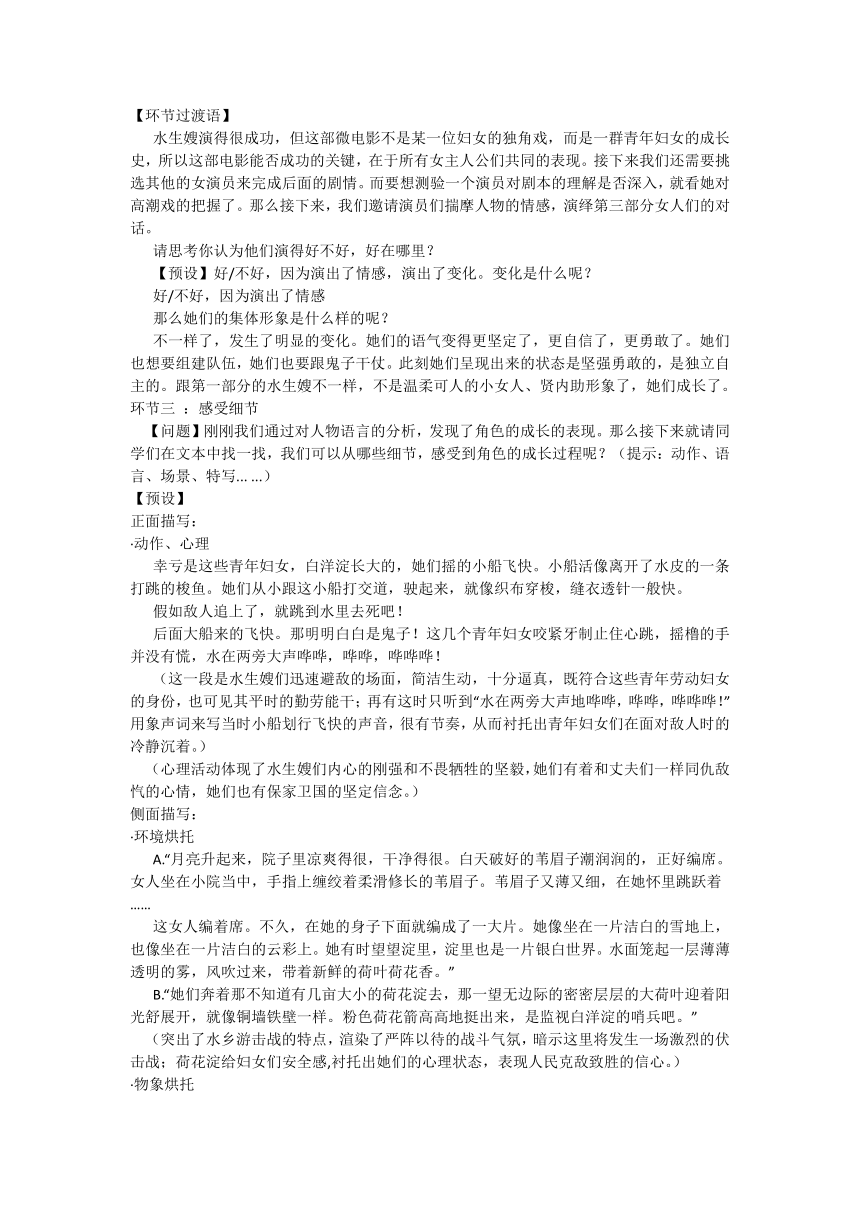 【环节过渡语】

水生嫂演得很成功，但这部微电影不是某一位妇女的独角戏，而是一群青年妇女的成长史，所以这部电影能否成功的关键，在于所有女主人公们共同的表现。接下来我们还需要挑选其他的女演员来完成后面的剧情。而要想测验一个演员对剧本的理解是否深入，就看她对高潮戏的把握了。那么接下来，我们邀请演员们揣摩人物的情感，演绎第三部分女人们的对话。

请思考你认为他们演得好不好，好在哪里？

【预设】好/不好，因为演出了情感，演出了变化。变化是什么呢？

好/不好，因为演出了情感

那么她们的集体形象是什么样的呢？

不一样了，发生了明显的变化。她们的语气变得更坚定了，更自信了，更勇敢了。她们也想要组建队伍，她们也要跟鬼子干仗。此刻她们呈现出来的状态是坚强勇敢的，是独立自主的。跟第一部分的水生嫂不一样，不是温柔可人的小女人、贤内助形象了，她们成长了。

环节三 ：感受细节

【问题】刚刚我们通过对人物语言的分析，发现了角色的成长的表现。那么接下来就请同学们在文本中找一找，我们可以从哪些细节，感受到角色的成长过程呢？（提示：动作、语言、场景、特写……）

【预设】

正面描写：

·动作、心理

幸亏是这些青年妇女，白洋淀长大的，她们摇的小船飞快。小船活像离开了水皮的一条打跳的梭鱼。她们从小跟这小船打交道，驶起来，就像织布穿梭，缝衣透针一般快。

假如敌人追上了，就跳到水里去死吧！

后面大船来的飞快。那明明白白是鬼子！这几个青年妇女咬紧牙制止住心跳，摇橹的手并没有慌，水在两旁大声哗哗，哗哗，哗哗哗！

（这一段是水生嫂们迅速避敌的场面，简洁生动，十分逼真，既符合这些青年劳动妇女的身份，也可见其平时的勤劳能干；再有这时只听到“水在两旁大声地哗哗，哗哗，哗哗哗！”用象声词来写当时小船划行飞快的声音，很有节奏，从而衬托出青年妇女们在面对敌人时的冷静沉着。）

（心理活动体现了水生嫂们内心的刚强和不畏牺牲的坚毅，她们有着和丈夫们一样同仇敌忾的心情，她们也有保家卫国的坚定信念。）

侧面描写：

·环境烘托

A.“月亮升起来，院子里凉爽得很，干净得很。白天破好的苇眉子潮润润的，正好编席。女人坐在小院当中，手指上缠绞着柔滑修长的苇眉子。苇眉子又薄又细，在她怀里跳跃着……

这女人编着席。不久，在她的身子下面就编成了一大片。她像坐在一片洁白的雪地上，也像坐在一片洁白的云彩上。她有时望望淀里，淀里也是一片银白世界。水面笼起一层薄薄透明的雾，风吹过来，带着新鲜的荷叶荷花香。”

B.“她们奔着那不知道有几亩大小的荷花淀去，那一望无边际的密密层层的大荷叶迎着阳光舒展开，就像铜墙铁壁一样。粉色荷花箭高高地挺出来，是监视白洋淀的哨兵吧。”

（突出了水乡游击战的特点，渲染了严阵以待的战斗气氛，暗示这里将发生一场激烈的伏击战；荷花淀给妇女们安全感,衬托出她们的心理状态，表现人民克敌致胜的信心。）

·物象烘托